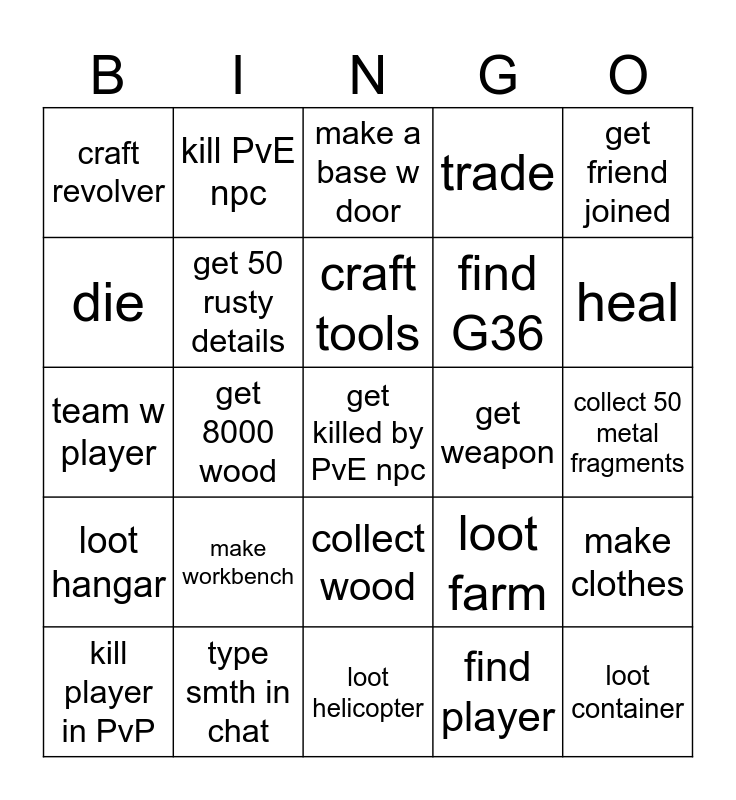 | B | I | N | G | O |
|---|---|---|---|---|
| craft revolver | kill PvE npc | make a base w door | trade | get friend joined |
| die | get 50 rusty details | craft tools | find G36 | heal |
| team w player | get 8000 wood | get killed by PvE npc | get weapon | collect 50 metal fragments |
| loot hangar | make workbench | collect wood | loot farm | make clothes |
| kill player in PvP | type smth in chat | loot helicopter | find player | loot container |